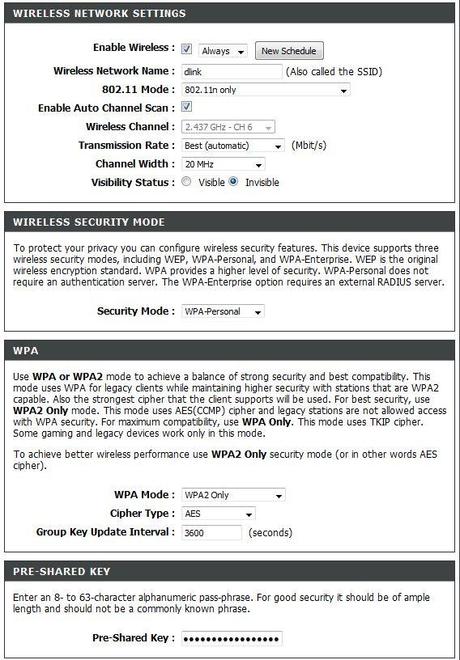 WIRELESS NETWORK SETTINGS

Enable Wireless : Always New Schedule

Wireless Network Name : dlink (Also called the SSID)

802.11 Mode : 802.11n only

Enable Auto Channel Scan :

Wireless Channel : 2.437 GHz - CH 6

Transmission Rate : Best (automatic) (Mbit/s)

Channel Width : 20 MHz

Visibility Status : Visible Invisible

WIRELESS SECURITY MODE

To protect your privacy you can configure wireless security features. This device supports three wireless security modes, including WEP, WPA-Personal, and WPA-Enterprise. WEP is the original wireless encryption standard. WPA provides a higher level of security. WPA-Personal does not require an authentication server. The WPA-Enterprise option requires an external RADIUS server.

Security Mode : WPA-Personal

WPA

Use WPA or WPA2 mode to achieve a balance of strong security and best compatibility. This mode uses WPA for legacy clients while maintaining higher security with stations that are WPA2 capable. Also the strongest cipher that the client supports will be used. For best security, use WPA2 Only mode. This mode uses AES(CCMP) cipher and legacy stations are not allowed access with WPA security. For maximum compatibility, use WPA Only. This mode uses TKIP cipher. Some gaming and legacy devices work only in this mode.

To achieve better wireless performance use WPA2 Only security mode (or in other words AES cipher).

WPA Mode : WPA2 Only

Cipher Type : AES

Group Key Update Interval : 3600 (seconds)

PRE-SHARED KEY

Enter an 8- to 63-character alphanumeric pass-phrase. For good security it should be of ample length and should not be a commonly known phrase.

Pre-Shared Key : ••••••••••••••••